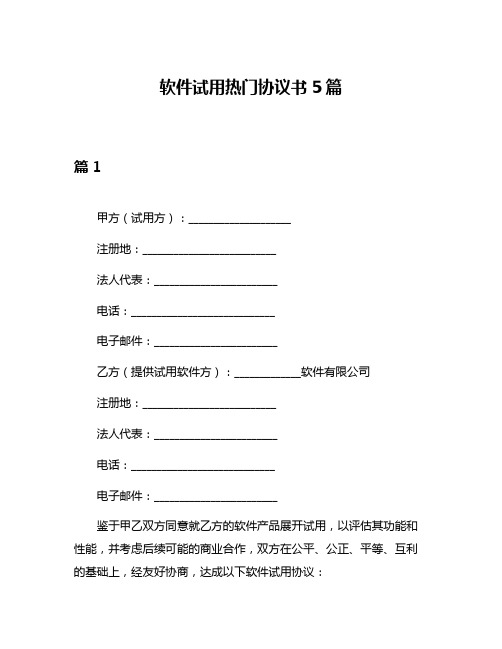 软件试用热门协议书 5 篇

篇 1

甲方（试用方）：____________________

注册地：__________________________

法人代表：________________________

电话：____________________________

电子邮件：________________________

乙方（提供试用软件方）：_____________软件有限公司

注册地：__________________________

法人代表：________________________

电话：____________________________

电子邮件：________________________

鉴于甲乙双方同意就乙方的软件产品展开试用，以评估其功能和性能，并考虑后续可能的商业合作，双方在公平、公正、平等、互利的基础上，经友好协商，达成以下软件试用协议：